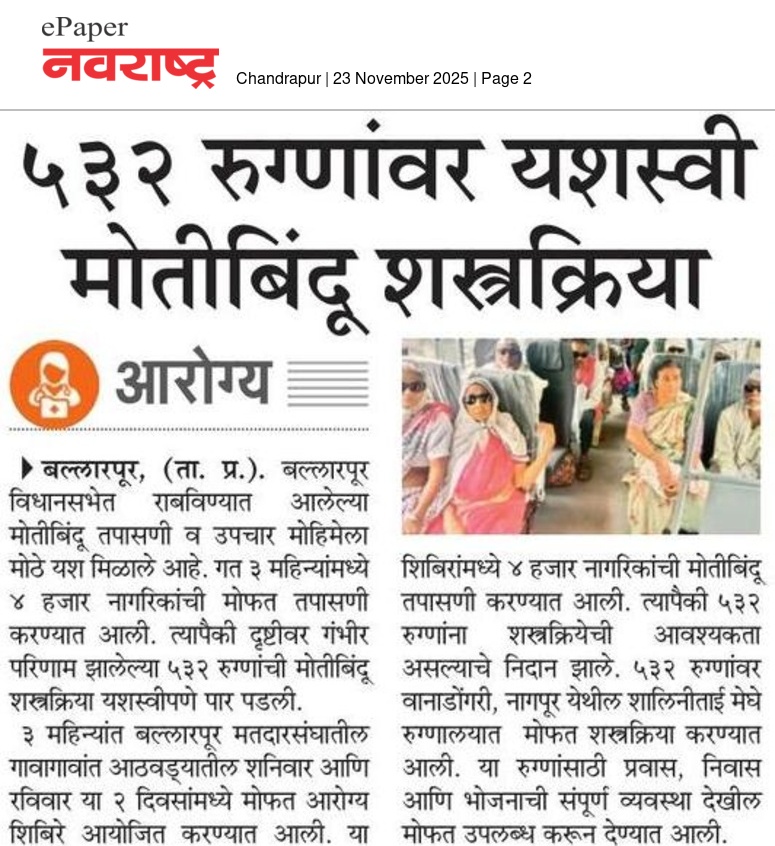 ePaper
नवराष्ट्र Chandrapur | 23 November 2025 | Page 2

५३२ रुग्णांवर यशस्वी मोतीबिंदू शस्त्रक्रिया

आरोग्य

▶ बल्लारपूर, (ता. प्र.). बल्लारपूर विधानसभेत राबविण्यात आलेल्या मोतीबिंदू तपासणी व उपचार मोहिमेला मोठे यश मिळाले आहे. गत ३ महिन्यांमध्ये ४ हजार नागरिकांची मोफत तपासणी करण्यात आली. त्यापैकी दृष्टीवर गंभीर परिणाम झालेल्या ५३२ रुग्णांची मोतीबिंदू शस्त्रक्रिया यशस्वीपणे पार पडली.

३ महिन्यांत बल्लारपूर मतदारसंघातील गावागावांत आठवड्यातील शनिवार आणि रविवार या २ दिवसांमध्ये मोफत आरोग्य शिबिरे आयोजित करण्यात आली. या शिबिरांमध्ये ४ हजार नागरिकांची मोतीबिंदू तपासणी करण्यात आली. त्यापैकी ५३२ रुग्णांना शस्त्रक्रियेची आवश्यकता असल्याचे निदान झाले. ५३२ रुग्णांवर वानाडोंगरी, नागपूर येथील शालिनीताई मेघे रुग्णालयात मोफत शस्त्रक्रिया करण्यात आली. या रुग्णांसाठी प्रवास, निवास आणि भोजनाची संपूर्ण व्यवस्था देखील मोफत उपलब्ध करून देण्यात आली.